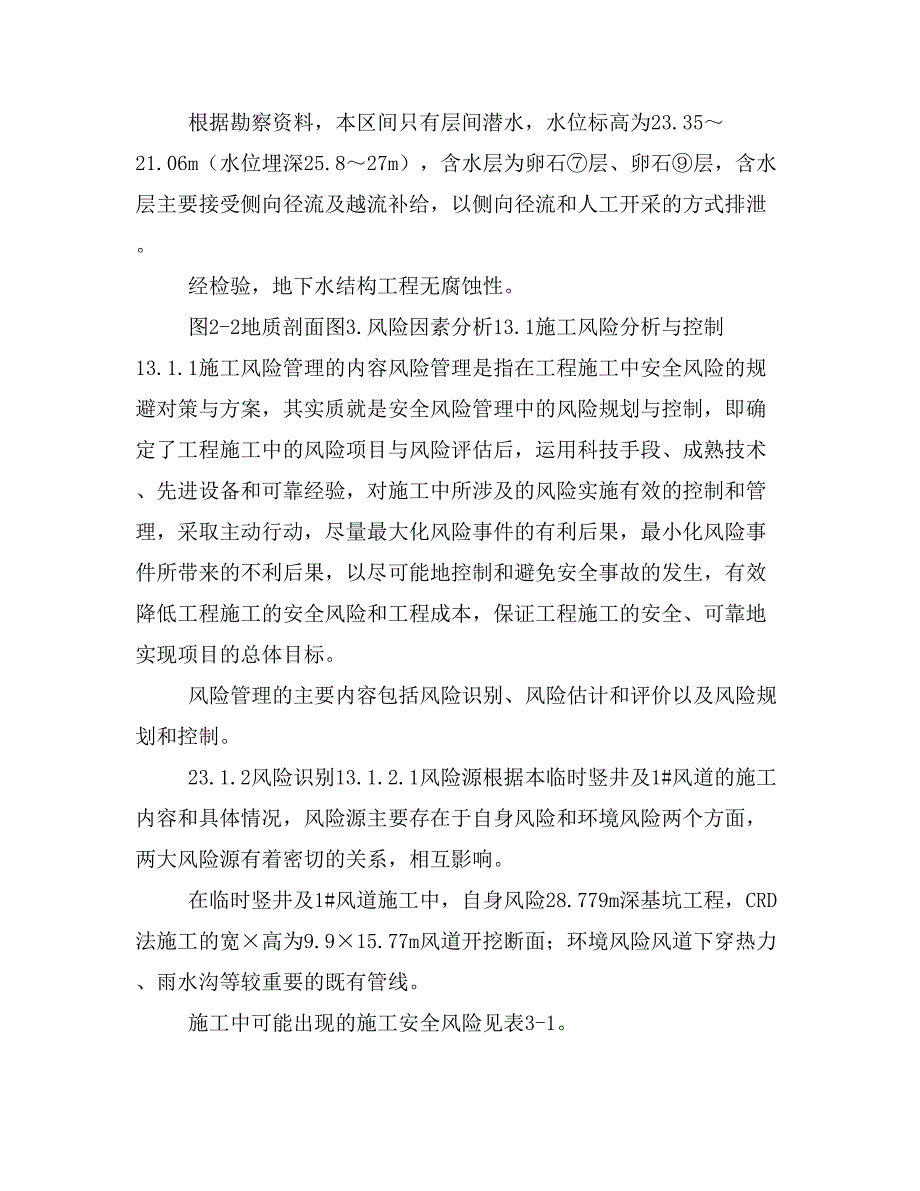 根据勘察资料，本区间只有层间潜水，水位标高为23.35～21.06m（水位埋深25.8～27m），含水层为卵石⑦层、卵石⑨层，含水层主要接受侧向径流及越流补给，以侧向径流和人工开采的方式排泄。

经检验，地下水结构工程无腐蚀性。

图2-2地质剖面图3.风险因素分析13.1施工风险分析与控制13.1.1施工风险管理的内容风险管理是指在工程施工中安全风险的规避对策与方案，其实质就是安全风险管理中的风险规划与控制，即确定了工程施工中的风险项目与风险评估后，运用科技手段、成熟技术、先进设备和可靠经验，对施工中所涉及的风险实施有效的控制和管理，采取主动行动，尽量最大化风险事件的有利后果，最小化风险事件所带来的不利后果，以尽可能地控制和避免安全事故的发生，有效降低工程施工的安全风险和工程成本，保证工程施工的安全、可靠地实现项目的总体目标。

风险管理的主要内容包括风险识别、风险估计和评价以及风险规划和控制。

23.1.2风险识别13.1.2.1风险源根据本临时竖井及1#风道的施工内容和具体情况，风险源主要存在于自身风险和环境风险两个方面，两大风险源有着密切的关系，相互影响。

在临时竖井及1#风道施工中，自身风险28.779m深基坑工程，CRD法施工的宽×高为9.9×15.77m风道开挖断面；环境风险风道下穿热力、雨水沟等较重要的既有管线。

施工中可能出现的施工安全风险见表3-1。